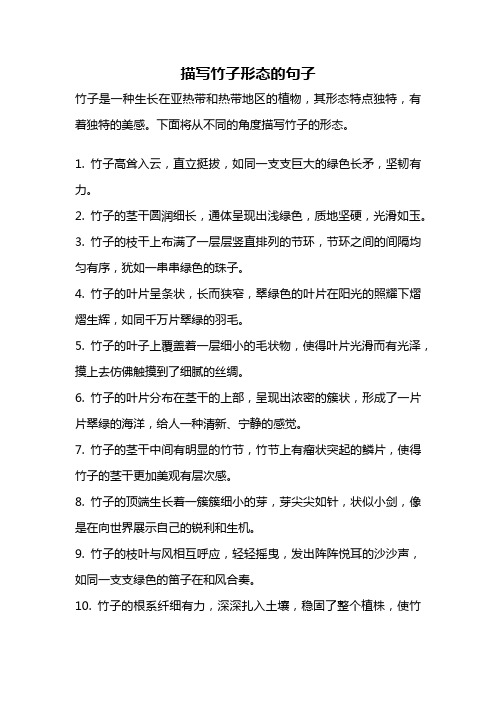 描写竹子形态的句子

竹子是一种生长在亚热带和热带地区的植物，其形态特点独特，有着独特的美感。下面将从不同的角度描写竹子的形态。

1. 竹子高耸入云，直立挺拔，如同一支支巨大的绿色长矛，坚韧有力。

2. 竹子的茎干圆润细长，通体呈现出浅绿色，质地坚硬，光滑如玉。

3. 竹子的枝干上布满了一层层竖直排列的节环，节环之间的间隔均匀有序，犹如一串串绿色的珠子。

4. 竹子的叶片呈条状，长而狭窄，翠绿色的叶片在阳光的照耀下熠熠生辉，如同千万片翠绿的羽毛。

5. 竹子的叶子上覆盖着一层细小的毛状物，使得叶片光滑而有光泽，摸上去仿佛触摸到了细腻的丝绸。

6. 竹子的叶片分布在茎干的上部，呈现出浓密的簇状，形成了一片片翠绿的海洋，给人一种清新、宁静的感觉。

7. 竹子的茎干中间有明显的竹节，竹节上有瘤状突起的鳞片，使得竹子的茎干更加美观有层次感。

8. 竹子的顶端生长着一簇簇细小的芽，芽尖尖如针，状似小剑，像是在向世界展示自己的锐利和生机。

9. 竹子的枝叶与风相互呼应，轻轻摇曳，发出阵阵悦耳的沙沙声，如同一支支绿色的笛子在和风合奏。

10. 竹子的根系纤细有力，深深扎入土壤，稳固了整个植株，使竹